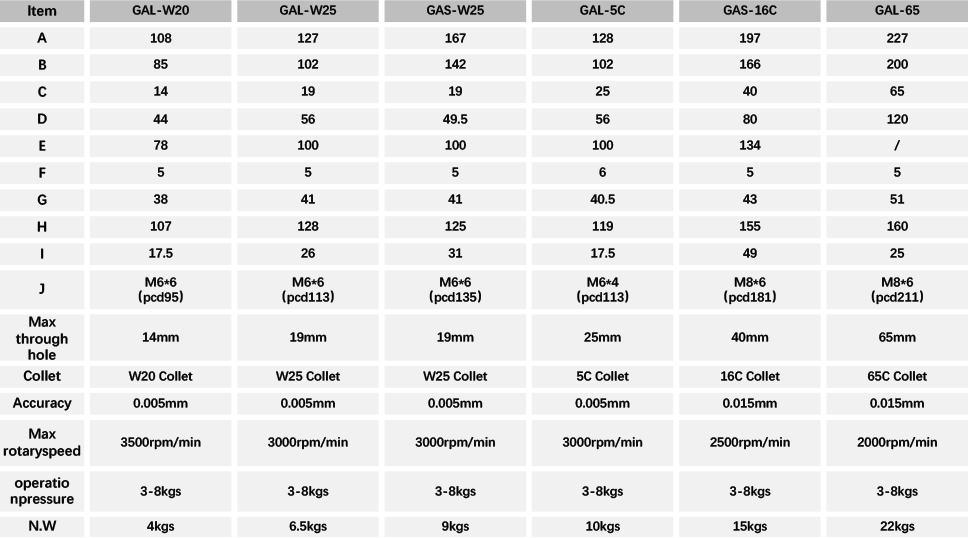 | Item | GAL-W20 | GAL-W25 | GAS-W25 | GAL-5C | GAS-16C | GAL-65 |
|---|---|---|---|---|---|---|
| A | 108 | 127 | 167 | 128 | 197 | 227 |
| B | 85 | 102 | 142 | 102 | 166 | 200 |
| C | 14 | 19 | 19 | 25 | 40 | 65 |
| D | 44 | 56 | 49.5 | 56 | 80 | 120 |
| E | 78 | 100 | 100 | 100 | 134 | / |
| F | 5 | 5 | 5 | 6 | 5 | 5 |
| G | 38 | 41 | 41 | 40.5 | 43 | 51 |
| H | 107 | 128 | 125 | 119 | 155 | 160 |
| I | 17.5 | 26 | 31 | 17.5 | 49 | 25 |
| J | M6*6 (pcd95) | M6*6 (pcd113) | M6*6 (pcd135) | M6*4 (pcd113) | M8*6 (pcd181) | M8*6 (pcd211) |
| Max through hole | 14mm | 19mm | 19mm | 25mm | 40mm | 65mm |
| Collet | W20 Collet | W25 Collet | W25 Collet | 5C Collet | 16C Collet | 65C Collet |
| Accuracy | 0.005mm | 0.005mm | 0.005mm | 0.005mm | 0.015mm | 0.015mm |
| Max rotaryspeed | 3500rpm/min | 3000rpm/min | 3000rpm/min | 3000rpm/min | 2500rpm/min | 2000rpm/min |
| operatio npressure | 3-8kgs | 3-8kgs | 3-8kgs | 3-8kgs | 3-8kgs | 3-8kgs |
| N.W | 4kgs | 6.5kgs | 9kgs | 10kgs | 15kgs | 22kgs |